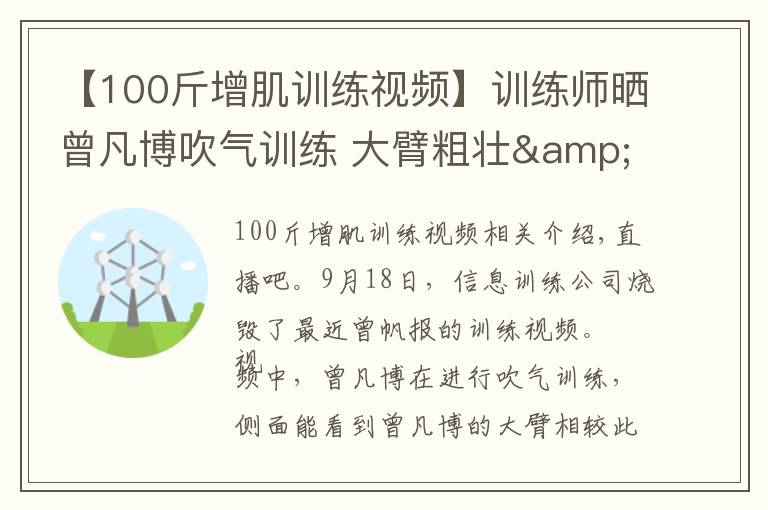 【100斤增肌训练视频】训练师晒曾凡博吹气训练 大臂粗壮&amp;

100斤增肌训练视频相关介绍，直播吧。9月18日，信息训练公司烧毁了最近曾帆报的训练视频。视频中，曾凡博在进行吹气训练，侧面能看到曾凡博的大臂相较此